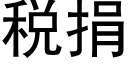 税捐